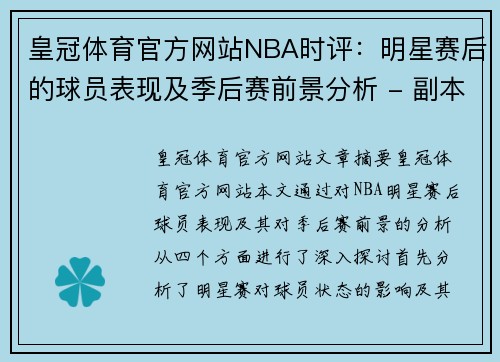 皇冠体育官方网站NBA时评：明星赛后的球员表现及季后赛前景分析 - 副本

皇冠体育官方网站文章摘要皇冠体育官方网站本文通过对NBA明星赛后球员表现及其对季后赛前景的分析从四个方面进行了深入探讨首先分析了明星赛对球员状态的影响及其